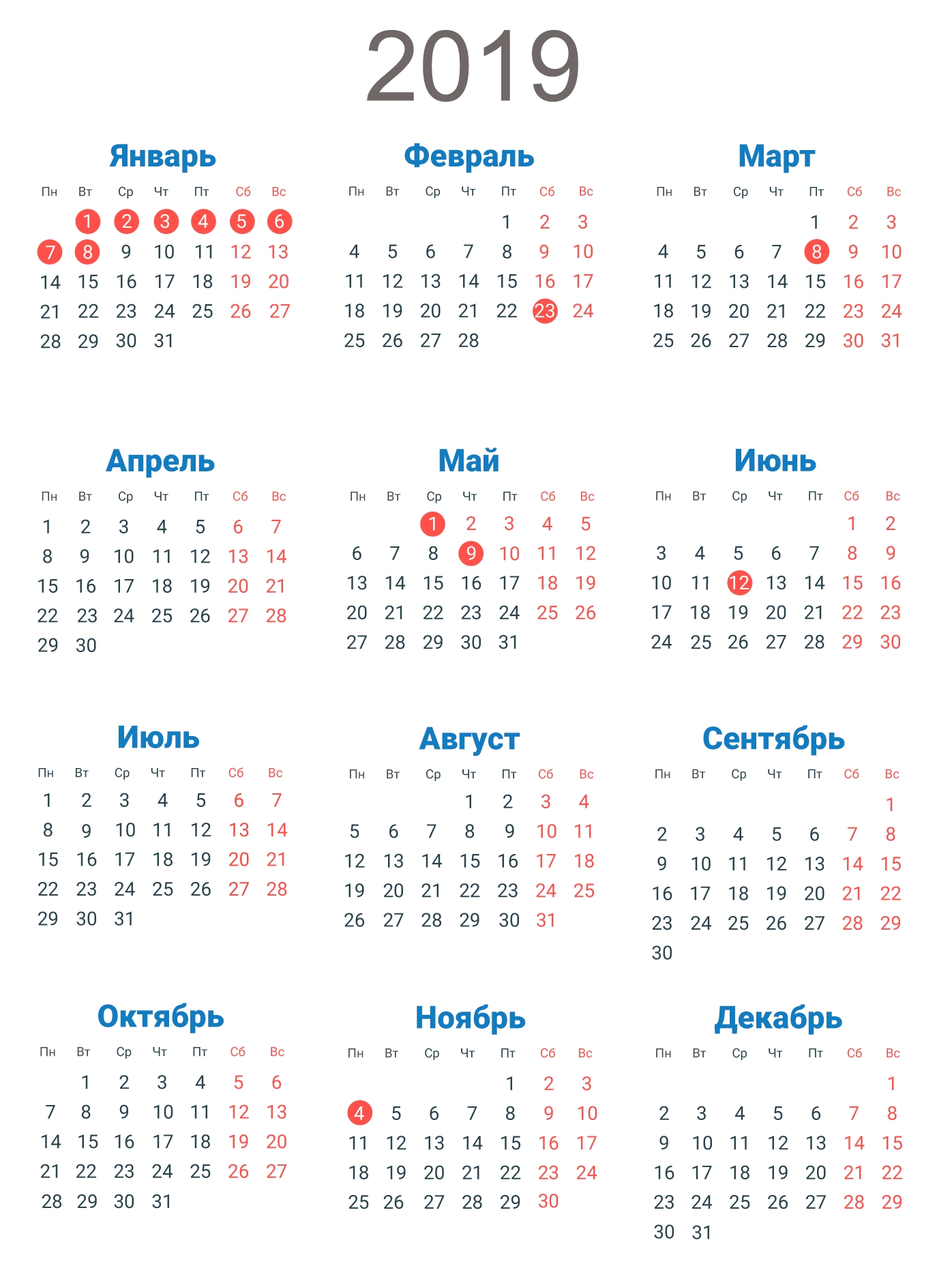 2019

Январь

| Пн | Вт | Ср | Чт | Пт | Сб | Вс |
|---|---|---|---|---|---|---|
| | 1 | 2 | 3 | 4 | 5 | 6 |
| 7 | 8 | 9 | 10 | 11 | 12 | 13 |
| 14 | 15 | 16 | 17 | 18 | 19 | 20 |
| 21 | 22 | 23 | 24 | 25 | 26 | 27 |
| 28 | 29 | 30 | 31 | | | |

Февраль

| Пн | Вт | Ср | Чт | Пт | Сб | Вс |
|---|---|---|---|---|---|---|
| | | | | 1 | 2 | 3 |
| 4 | 5 | 6 | 7 | 8 | 9 | 10 |
| 11 | 12 | 13 | 14 | 15 | 16 | 17 |
| 18 | 19 | 20 | 21 | 22 | 23 | 24 |
| 25 | 26 | 27 | 28 | | | |

Март

| Пн | Вт | Ср | Чт | Пт | Сб | Вс |
|---|---|---|---|---|---|---|
| | | | | 1 | 2 | 3 |
| 4 | 5 | 6 | 7 | 8 | 9 | 10 |
| 11 | 12 | 13 | 14 | 15 | 16 | 17 |
| 18 | 19 | 20 | 21 | 22 | 23 | 24 |
| 25 | 26 | 27 | 28 | 29 | 30 | 31 |

Апрель

| Пн | Вт | Ср | Чт | Пт | Сб | Вс |
|---|---|---|---|---|---|---|
| 1 | 2 | 3 | 4 | 5 | 6 | 7 |
| 8 | 9 | 10 | 11 | 12 | 13 | 14 |
| 15 | 16 | 17 | 18 | 19 | 20 | 21 |
| 22 | 23 | 24 | 25 | 26 | 27 | 28 |
| 29 | 30 | | | | | |

Май

| Пн | Вт | Ср | Чт | Пт | Сб | Вс |
|---|---|---|---|---|---|---|
| | | 1 | 2 | 3 | 4 | 5 |
| 6 | 7 | 8 | 9 | 10 | 11 | 12 |
| 13 | 14 | 15 | 16 | 17 | 18 | 19 |
| 20 | 21 | 22 | 23 | 24 | 25 | 26 |
| 27 | 28 | 29 | 30 | 31 | | |

Июнь

| Пн | Вт | Ср | Чт | Пт | Сб | Вс |
|---|---|---|---|---|---|---|
| | | | | | 1 | 2 |
| 3 | 4 | 5 | 6 | 7 | 8 | 9 |
| 10 | 11 | 12 | 13 | 14 | 15 | 16 |
| 17 | 18 | 19 | 20 | 21 | 22 | 23 |
| 24 | 25 | 26 | 27 | 28 | 29 | 30 |

Июль

| Пн | Вт | Ср | Чт | Пт | Сб | Вс |
|---|---|---|---|---|---|---|
| 1 | 2 | 3 | 4 | 5 | 6 | 7 |
| 8 | 9 | 10 | 11 | 12 | 13 | 14 |
| 15 | 16 | 17 | 18 | 19 | 20 | 21 |
| 22 | 23 | 24 | 25 | 26 | 27 | 28 |
| 29 | 30 | 31 | | | | |

Август

| Пн | Вт | Ср | Чт | Пт | Сб | Вс |
|---|---|---|---|---|---|---|
| | | | 1 | 2 | 3 | 4 |
| 5 | 6 | 7 | 8 | 9 | 10 | 11 |
| 12 | 13 | 14 | 15 | 16 | 17 | 18 |
| 19 | 20 | 21 | 22 | 23 | 24 | 25 |
| 26 | 27 | 28 | 29 | 30 | 31 | |

Сентябрь

| Пн | Вт | Ср | Чт | Пт | Сб | Вс |
|---|---|---|---|---|---|---|
| | | | | | | 1 |
| 2 | 3 | 4 | 5 | 6 | 7 | 8 |
| 9 | 10 | 11 | 12 | 13 | 14 | 15 |
| 16 | 17 | 18 | 19 | 20 | 21 | 22 |
| 23 | 24 | 25 | 26 | 27 | 28 | 29 |
| 30 | | | | | | |

Октябрь

| Пн | Вт | Ср | Чт | Пт | Сб | Вс |
|---|---|---|---|---|---|---|
| | 1 | 2 | 3 | 4 | 5 | 6 |
| 7 | 8 | 9 | 10 | 11 | 12 | 13 |
| 14 | 15 | 16 | 17 | 18 | 19 | 20 |
| 21 | 22 | 23 | 24 | 25 | 26 | 27 |
| 28 | 29 | 30 | 31 | | | |

Ноябрь

| Пн | Вт | Ср | Чт | Пт | Сб | Вс |
|---|---|---|---|---|---|---|
| | | | | 1 | 2 | 3 |
| 4 | 5 | 6 | 7 | 8 | 9 | 10 |
| 11 | 12 | 13 | 14 | 15 | 16 | 17 |
| 18 | 19 | 20 | 21 | 22 | 23 | 24 |
| 25 | 26 | 27 | 28 | 29 | 30 | |

Декабрь

| Пн | Вт | Ср | Чт | Пт | Сб | Вс |
|---|---|---|---|---|---|---|
| | | | | | | 1 |
| 2 | 3 | 4 | 5 | 6 | 7 | 8 |
| 9 | 10 | 11 | 12 | 13 | 14 | 15 |
| 16 | 17 | 18 | 19 | 20 | 21 | 22 |
| 23 | 24 | 25 | 26 | 27 | 28 | 29 |
| 30 | 31 | | | | | |